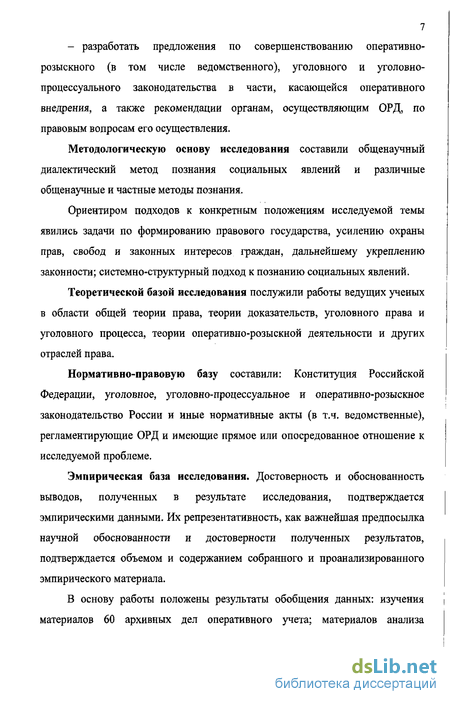 7

– разработать предложения по совершенствованию оперативно-розыскного (в том числе ведомственного), уголовного и уголовно-процессуального законодательства в части, касающейся оперативного внедрения, а также рекомендации органам, осуществляющим ОРД, по правовым вопросам его осуществления.

Методологическую основу исследования составили общенаучный диалектический метод познания социальных явлений и различные общенаучные и частные методы познания.

Ориентиром подходов к конкретным положениям исследуемой темы явились задачи по формированию правового государства, усилению охраны прав, свобод и законных интересов граждан, дальнейшему укреплению законности; системно-структурный подход к познанию социальных явлений.

Теоретической базой исследования послужили работы ведущих ученых в области общей теории права, теории доказательств, уголовного права и уголовного процесса, теории оперативно-розыскной деятельности и других отраслей права.

Нормативно-правовую базу составили: Конституция Российской Федерации, уголовное, уголовно-процессуальное и оперативно-розыскное законодательство России и иные нормативные акты (в т.ч. ведомственные), регламентирующие ОРД и имеющие прямое или опосредованное отношение к исследуемой проблеме.

Эмпирическая база исследования. Достоверность и обоснованность выводов, полученных в результате исследования, подтверждается эмпирическими данными. Их репрезентативность, как важнейшая предпосылка научной обоснованности и достоверности полученных результатов, подтверждается объемом и содержанием собранного и проанализированного эмпирического материала.

В основу работы положены результаты обобщения данных: изучения материалов 60 архивных дел оперативного учета; материалов анализа

dsLib.net
библиотека диссертаций